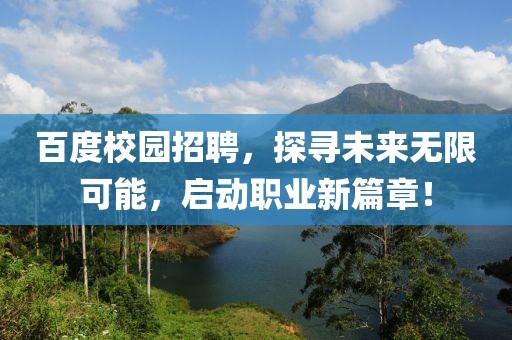 百度校园招聘，探寻未来无限可能，启动职业新篇章！